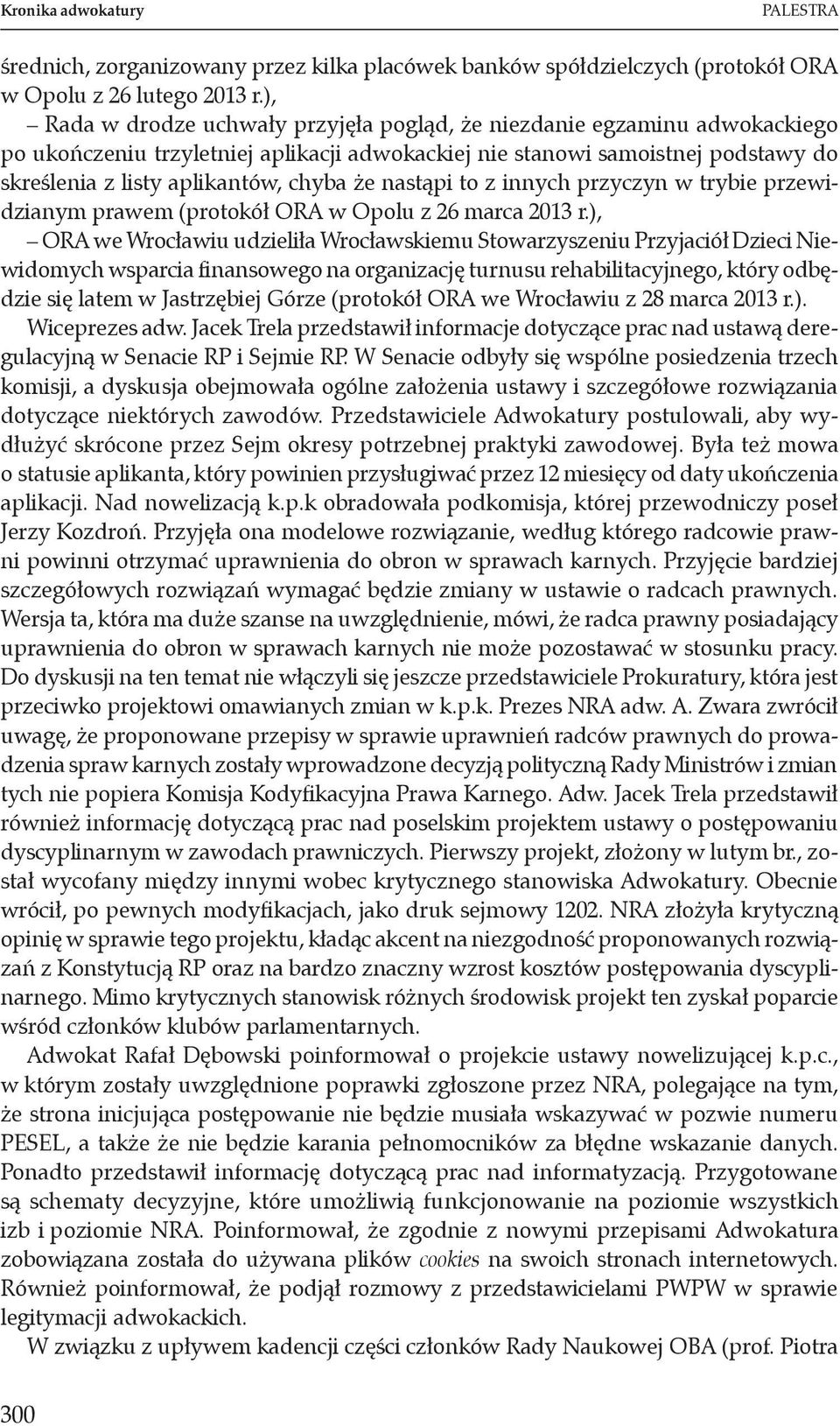 Kronika adwokatury PALESTRA

średnich, zorganizowany przez kilka placówek banków spółdzielczych (protokół ORA w Opolu z 26 lutego 2013 r.),

– Rada w drodze uchwały przyjęła pogląd, że niezdanie egzaminu adwokackiego po ukończeniu trzyletniej aplikacji adwokackiej nie stanowi samoistnej podstawy do skreślenia z listy aplikantów, chyba że nastąpi to z innych przyczyn w trybie przewidzianym prawem (protokół ORA w Opolu z 26 marca 2013 r.),

– ORA we Wrocławiu udzieliła Wrocławskiemu Stowarzyszeniu Przyjaciół Dzieci Niewidomych wsparcia finansowego na organizację turnusu rehabilitacyjnego, który odbędzie się latem w Jastrzębiej Górze (protokół ORA we Wrocławiu z 28 marca 2013 r.).

Wiceprezes adw. Jacek Trela przedstawił informacje dotyczące prac nad ustawą deregulacyjną w Senacie RP i Sejmie RP. W Senacie odbyły się wspólne posiedzenia trzech komisji, a dyskusja obejmowała ogólne założenia ustawy i szczegółowe rozwiązania dotyczące niektórych zawodów. Przedstawiciele Adwokatury postulowali, aby wydłużyć skrócone przez Sejm okresy potrzebnej praktyki zawodowej. Była też mowa o statusie aplikanta, który powinien przysługiwać przez 12 miesięcy od daty ukończenia aplikacji. Nad nowelizacją k.p.k obradowała podkomisja, której przewodniczy poseł Jerzy Kozdroń. Przyjęła ona modelowe rozwiązanie, według którego radcowie prawni powinni otrzymać uprawnienia do obron w sprawach karnych. Przyjęcie bardziej szczegółowych rozwiązań wymagać będzie zmiany w ustawie o radcach prawnych. Wersja ta, która ma duże szanse na uwzględnienie, mówi, że radca prawny posiadający uprawnienia do obron w sprawach karnych nie może pozostawać w stosunku pracy. Do dyskusji na ten temat nie włączyli się jeszcze przedstawiciele Prokuratury, która jest przeciwko projektowi omawianych zmian w k.p.k. Prezes NRA adw. A. Zwara zwrócił uwagę, że proponowane przepisy w sprawie uprawnień radców prawnych do prowadzenia spraw karnych zostały wprowadzone decyzją polityczną Rady Ministrów i zmian tych nie popiera Komisja Kodyfikacyjna Prawa Karnego. Adw. Jacek Trela przedstawił również informację dotyczącą prac nad poselskim projektem ustawy o postępowaniu dyscyplinarnym w zawodach prawniczych. Pierwszy projekt, złożony w lutym br., został wycofany między innymi wobec krytycznego stanowiska Adwokatury. Obecnie wrócił, po pewnych modyfikacjach, jako druk sejmowy 1202. NRA złożyła krytyczną opinię w sprawie tego projektu, kładąc akcent na niezgodność proponowanych rozwiązań z Konstytucją RP oraz na bardzo znaczny wzrost kosztów postępowania dyscyplinarnego. Mimo krytycznych stanowisk różnych środowisk projekt ten zyskał poparcie wśród członków klubów parlamentarnych.

Adwokat Rafał Dębowski poinformował o projekcie ustawy nowelizującej k.p.c., w którym zostały uwzględnione poprawki zgłoszone przez NRA, polegające na tym, że strona inicjująca postępowanie nie będzie musiała wskazywać w pozwie numeru PESEL, a także że nie będzie karania pełnomocników za błędne wskazanie danych. Ponadto przedstawił informację dotyczącą prac nad informatyzacją. Przygotowane są schematy decyzyjne, które umożliwią funkcjonowanie na poziomie wszystkich izb i poziomie NRA. Poinformował, że zgodnie z nowymi przepisami Adwokatura zobowiązana została do używana plików cookies na swoich stronach internetowych. Również poinformował, że podjął rozmowy z przedstawicielami PWPW w sprawie legitymacji adwokackich.

W związku z upływem kadencji części członków Rady Naukowej OBA (prof. Piotra

300